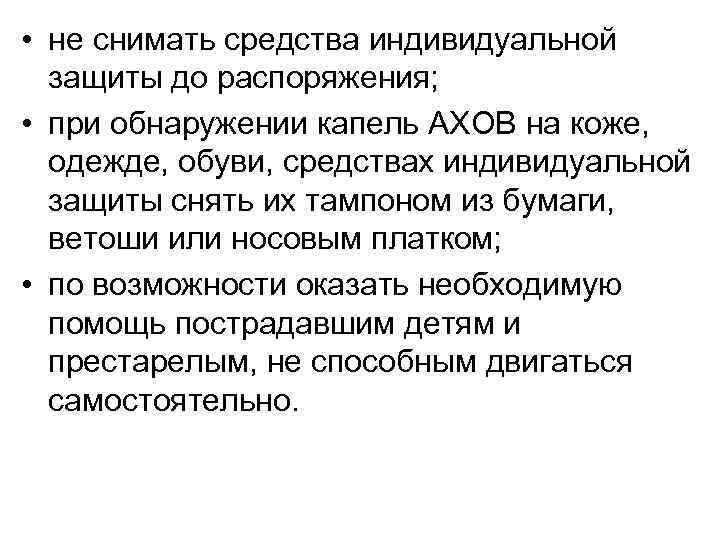 • не снимать средства индивидуальной защиты до распоряжения;
• при обнаружении капель АХОВ на коже, одежде, обуви, средствах индивидуальной защиты снять их тампоном из бумаги, ветоши или носовым платком;
• по возможности оказать необходимую помощь пострадавшим детям и престарелым, не способным двигаться самостоятельно.